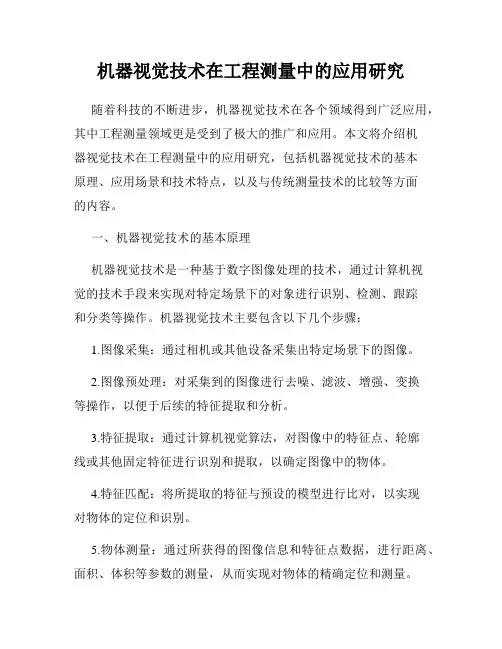 机器视觉技术在工程测量中的应用研究

随着科技的不断进步，机器视觉技术在各个领域得到广泛应用，其中工程测量领域更是受到了极大的推广和应用。本文将介绍机器视觉技术在工程测量中的应用研究，包括机器视觉技术的基本原理、应用场景和技术特点，以及与传统测量技术的比较等方面的内容。

一、机器视觉技术的基本原理

机器视觉技术是一种基于数字图像处理的技术，通过计算机视觉的技术手段来实现对特定场景下的对象进行识别、检测、跟踪和分类等操作。机器视觉技术主要包含以下几个步骤：

1.图像采集：通过相机或其他设备采集出特定场景下的图像。

2.图像预处理：对采集到的图像进行去噪、滤波、增强、变换等操作，以便于后续的特征提取和分析。

3.特征提取：通过计算机视觉算法，对图像中的特征点、轮廓线或其他固定特征进行识别和提取，以确定图像中的物体。

4.特征匹配：将所提取的特征与预设的模型进行比对，以实现对物体的定位和识别。

5.物体测量：通过所获得的图像信息和特征点数据，进行距离、面积、体积等参数的测量，从而实现对物体的精确定位和测量。